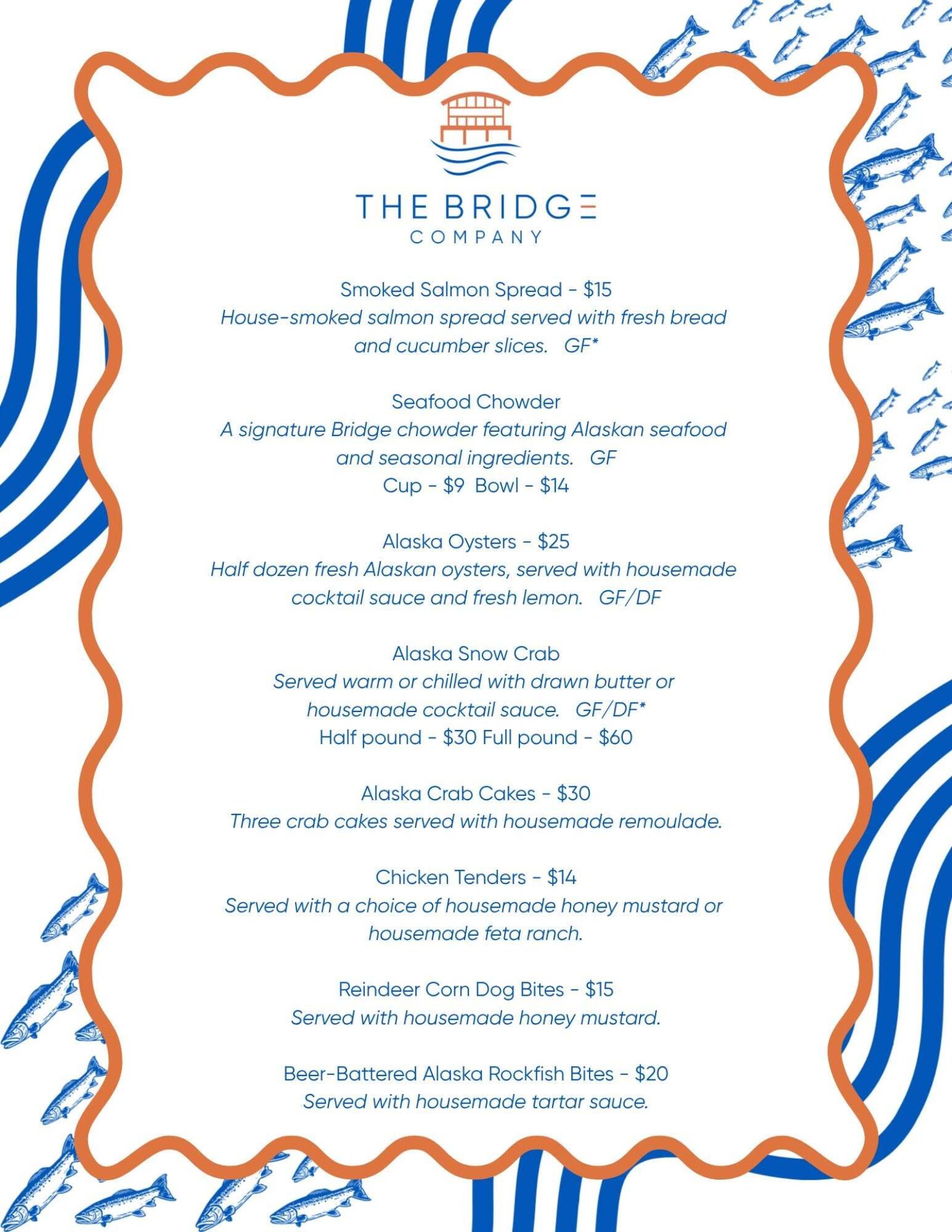 THE BRIDGE
COMPANY

Smoked Salmon Spread - $15
House-smoked salmon spread served with fresh bread and cucumber slices. GF*

Seafood Chowder
A signature Bridge chowder featuring Alaskan seafood and seasonal ingredients. GF
Cup - $9 Bowl - $14

Alaska Oysters - $25
Half dozen fresh Alaskan oysters, served with housemade cocktail sauce and fresh lemon. GF/DF

Alaska Snow Crab
Served warm or chilled with drawn butter or housemade cocktail sauce. GF/DF*
Half pound - $30 Full pound - $60

Alaska Crab Cakes - $30
Three crab cakes served with housemade remoulade.

Chicken Tenders - $14
Served with a choice of housemade honey mustard or housemade feta ranch.

Reindeer Corn Dog Bites - $15
Served with housemade honey mustard.

Beer-Battered Alaska Rockfish Bites - $20
Served with housemade tartar sauce.